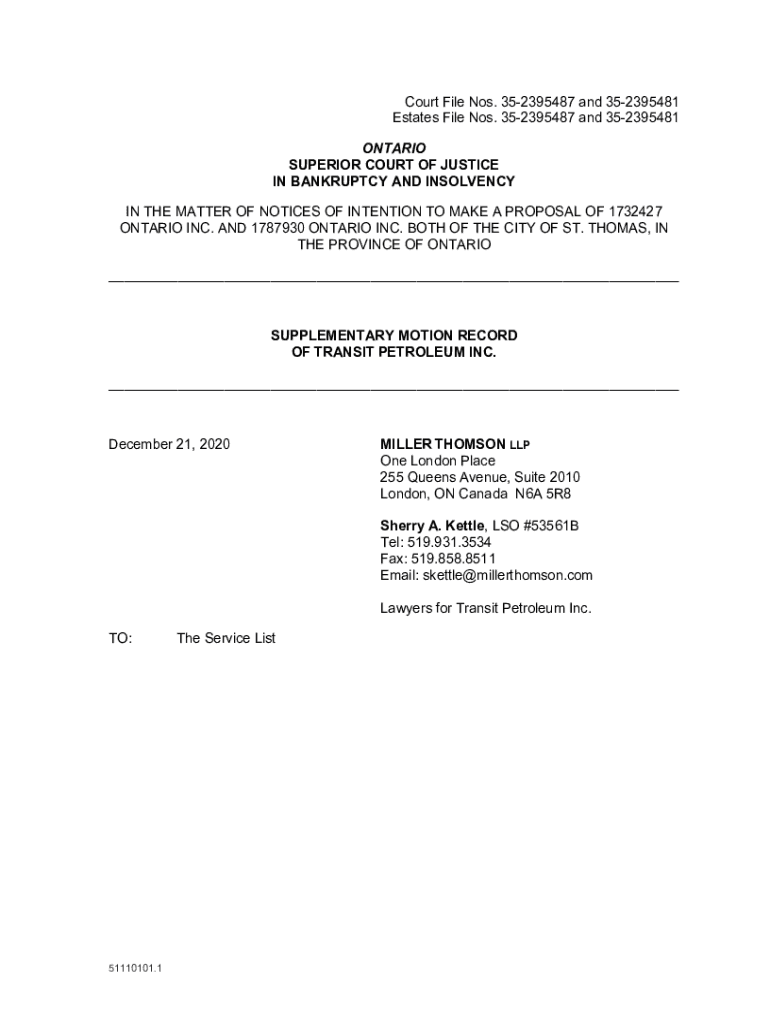 Court File Nos. 35-2395487 and 35-2395481
Estates File Nos. 35-2395487 and 35-2395481

ONTARIO
SUPERIOR COURT OF JUSTICE
IN BANKRUPTCY AND INSOLVENCY

IN THE MATTER OF NOTICES OF INTENTION TO MAKE A PROPOSAL OF 1732427 ONTARIO INC. AND 1787930 ONTARIO INC. BOTH OF THE CITY OF ST. THOMAS, IN THE PROVINCE OF ONTARIO

SUPPLEMENTARY MOTION RECORD
OF TRANSIT PETROLEUM INC.

December 21, 2020

MILLER THOMSON LLP
One London Place
255 Queens Avenue, Suite 2010
London, ON Canada N6A 5R8

Sherry A. Kettle, LSO #53561B
Tel: 519.931.3534
Fax: 519.858.8511
Email: skettle@millerthomson.com

Lawyers for Transit Petroleum Inc.

TO: The Service List

51110101.1